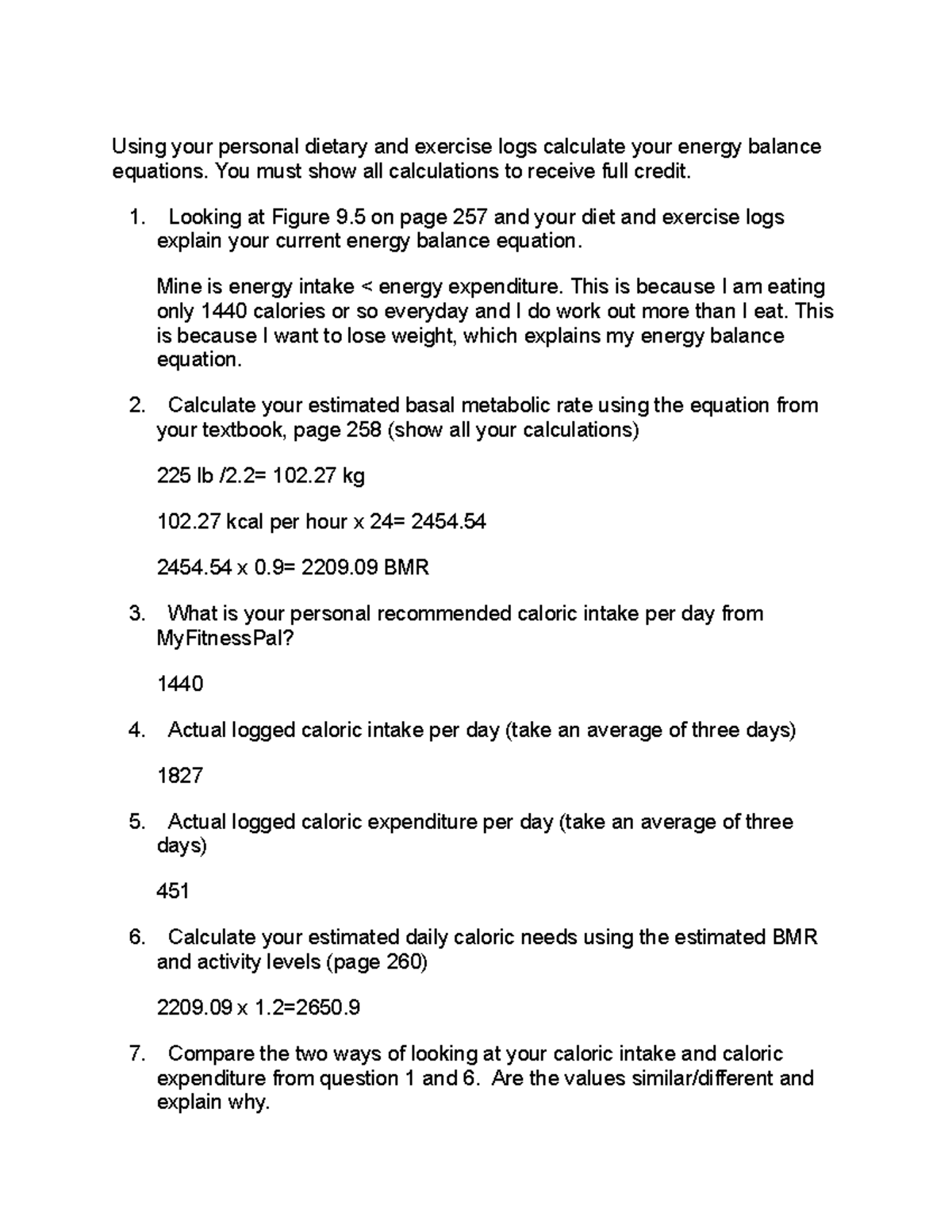 Using your personal dietary and exercise logs calculate your energy balance equations. You must show all calculations to receive full credit.

1. Looking at Figure 9.5 on page 257 and your diet and exercise logs explain your current energy balance equation.

Mine is energy intake < energy expenditure. This is because I am eating only 1440 calories or so everyday and I do work out more than I eat. This is because I want to lose weight, which explains my energy balance equation.

2. Calculate your estimated basal metabolic rate using the equation from your textbook, page 258 (show all your calculations)

225 lb /2.2= 102.27 kg

102.27 kcal per hour x 24= 2454.54

2454.54 x 0.9= 2209.09 BMR

3. What is your personal recommended caloric intake per day from MyFitnessPal?

1440

4. Actual logged caloric intake per day (take an average of three days)

1827

5. Actual logged caloric expenditure per day (take an average of three days)

451

6. Calculate your estimated daily caloric needs using the estimated BMR and activity levels (page 260)

2209.09 x 1.2=2650.9

7. Compare the two ways of looking at your caloric intake and caloric expenditure from question 1 and 6. Are the values similar/different and explain why.